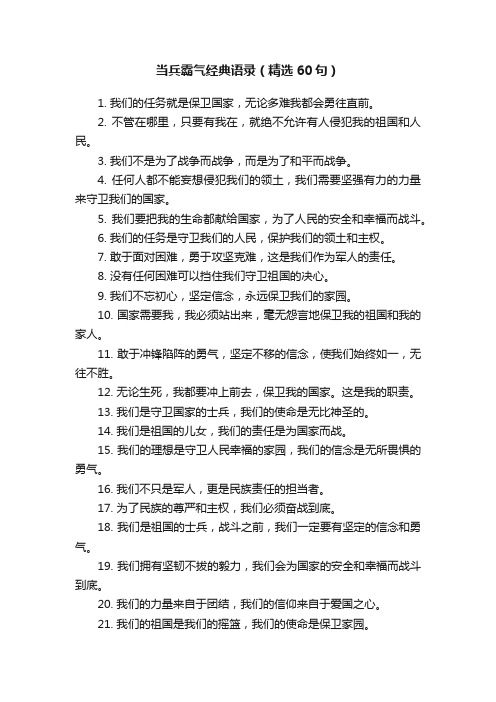 当兵霸气经典语录（精选 60 句）

1. 我们的任务就是保卫国家，无论多难我都会勇往直前。

2. 不管在哪里，只要有我在，就绝不允许有人侵犯我的祖国和人民。

3. 我们不是为了战争而战争，而是为了和平而战争。

4. 任何人都不能妄想侵犯我们的领土，我们需要坚强有力的力量来守卫我们的国家。

5. 我们要把我的生命都献给国家，为了人民的安全和幸福而战斗。

6. 我们的任务是守卫我们的人民，保护我们的领土和主权。

7. 敢于面对困难，勇于攻坚克难，这是我们作为军人的责任。

8. 没有任何困难可以挡住我们守卫祖国的决心。

9. 我们不忘初心，坚定信念，永远保卫我们的家园。

10. 国家需要我，我必须站出来，毫无怨言地保卫我的祖国和我的家人。

11. 敢于冲锋陷阵的勇气，坚定不移的信念，使我们始终如一，无往不胜。

12. 无论生死，我都要冲上前去，保卫我的国家。这是我的职责。

13. 我们是守卫国家的士兵，我们的使命是无比神圣的。

14. 我们是祖国的儿女，我们的责任是为国家而战。

15. 我们的理想是守卫人民幸福的家园，我们的信念是无所畏惧的勇气。

16. 我们不只是军人，更是民族责任的担当者。

17. 为了民族的尊严和主权，我们必须奋战到底。

18. 我们是祖国的士兵，战斗之前，我们一定要有坚定的信念和勇气。

19. 我们拥有坚韧不拔的毅力，我们会为国家的安全和幸福而战斗到底。

20. 我们的力量来自于团结，我们的信仰来自于爱国之心。

21. 我们的祖国是我们的摇篮，我们的使命是保卫家园。